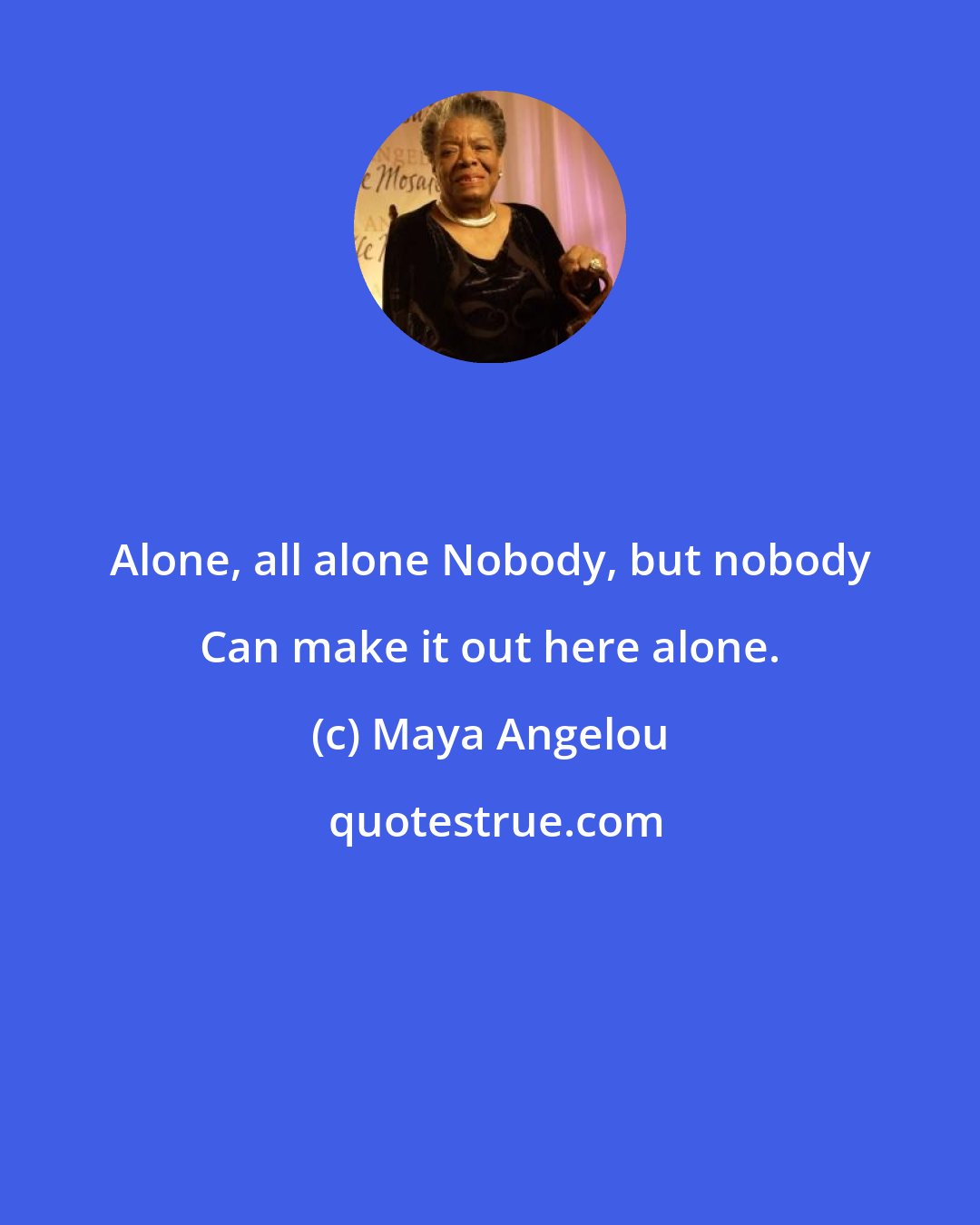 Alone, all alone Nobody, but nobody Can make it out here alone.

(c) Maya Angelou

quotestrue.com